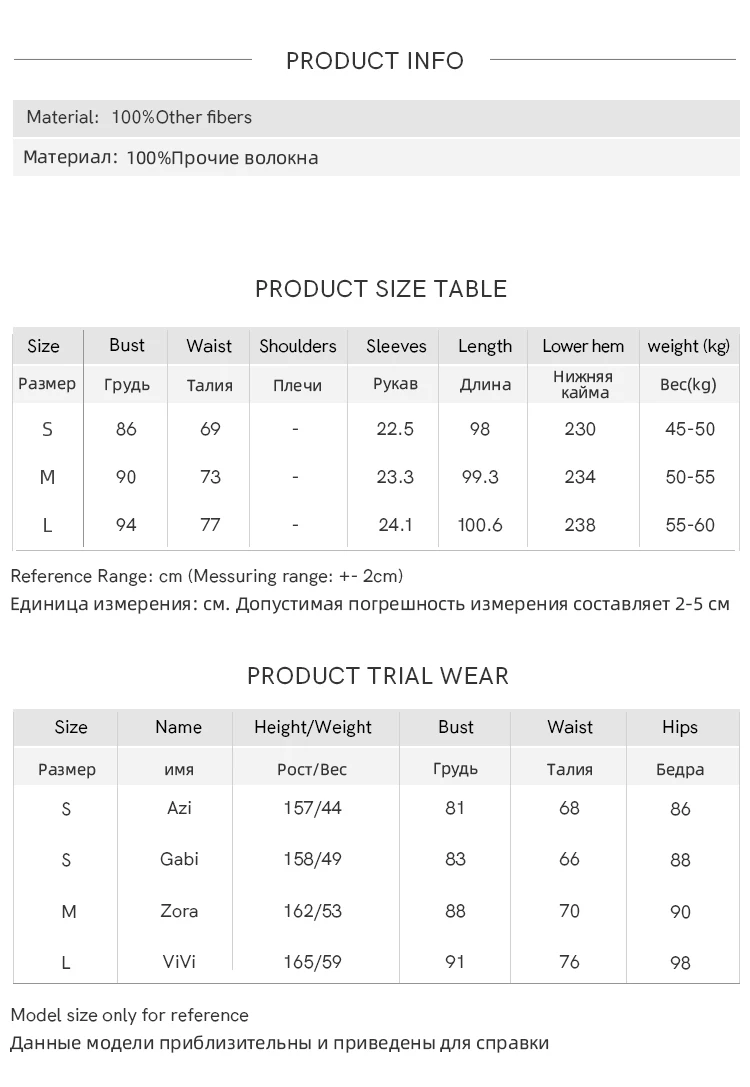 PRODUCT INFO

Material: 100%Other fibers

Материал: 100%Прочие волокна

PRODUCT SIZE TABLE

| Size | Bust | Waist | Shoulders | Sleeves | Length | Lower hem | weight (kg) |
|---|---|---|---|---|---|---|---|
| Размер | Грудь | Талия | Плечи | Рукав | Длина | Нижняя кайма | Вес(kg) |
| S | 86 | 69 | - | 22.5 | 98 | 230 | 45-50 |
| M | 90 | 73 | - | 23.3 | 99.3 | 234 | 50-55 |
| L | 94 | 77 | - | 24.1 | 100.6 | 238 | 55-60 |

Reference Range: cm (Messuring range: +- 2cm)
Единица измерения: см. Допустимая погрешность измерения составляет 2-5 см

PRODUCT TRIAL WEAR

| Size | Name | Height/Weight | Bust | Waist | Hips |
|---|---|---|---|---|---|
| Размер | имя | Рост/Вес | Грудь | Талия | Бедра |
| S | Azi | 157/44 | 81 | 68 | 86 |
| S | Gabi | 158/49 | 83 | 66 | 88 |
| M | Zora | 162/53 | 88 | 70 | 90 |
| L | ViVi | 165/59 | 91 | 76 | 98 |

Model size only for reference
Данные модели приблизительны и приведены для справки